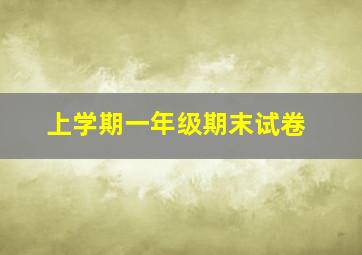 上学期一年级期末试卷